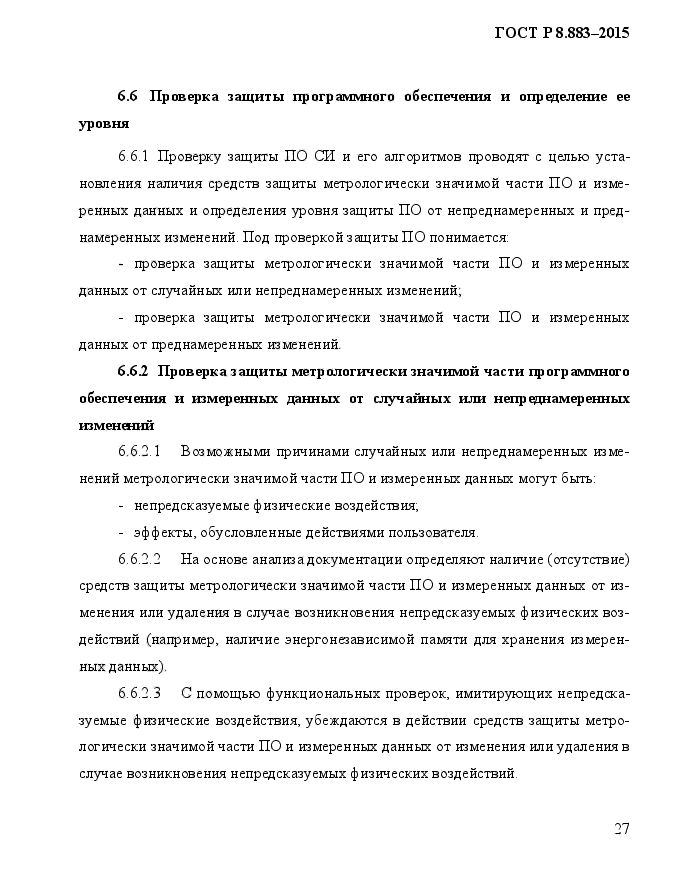 ГОСТ Р 8.883–2015

6.6 Проверка защиты программного обеспечения и определение ее уровня

6.6.1 Проверку защиты ПО СИ и его алгоритмов проводят с целью установления наличия средств защиты метрологически значимой части ПО и измеренных данных и определения уровня защиты ПО от непреднамеренных и преднамеренных изменений. Под проверкой защиты ПО понимается:

- проверка защиты метрологически значимой части ПО и измеренных данных от случайных или непреднамеренных изменений;

- проверка защиты метрологически значимой части ПО и измеренных данных от преднамеренных изменений.

6.6.2 Проверка защиты метрологически значимой части программного обеспечения и измеренных данных от случайных или непреднамеренных изменений

6.6.2.1 Возможными причинами случайных или непреднамеренных изменений метрологически значимой части ПО и измеренных данных могут быть:

- непредсказуемые физические воздействия;

- эффекты, обусловленные действиями пользователя.

6.6.2.2 На основе анализа документации определяют наличие (отсутствие) средств защиты метрологически значимой части ПО и измеренных данных от изменения или удаления в случае возникновения непредсказуемых физических воздействий (например, наличие энергонезависимой памяти для хранения измеренных данных).

6.6.2.3 С помощью функциональных проверок, имитирующих непредсказуемые физические воздействия, убеждаются в действии средств защиты метрологически значимой части ПО и измеренных данных от изменения или удаления в случае возникновения непредсказуемых физических воздействий.

27